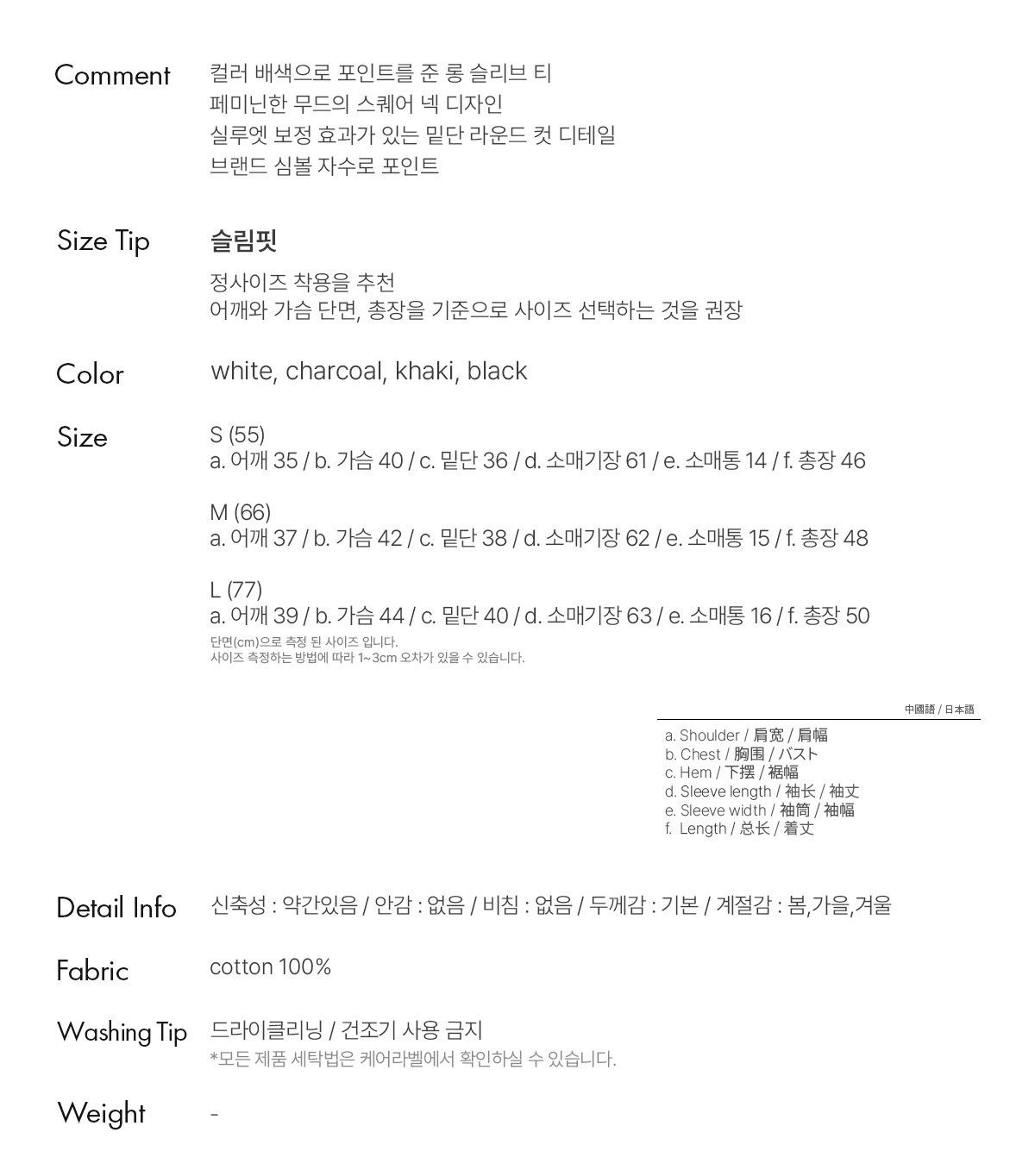 Comment
컬러 배색으로 포인트를 준 롱 슬리브 티
페미닌한 무드의 스퀘어 넥 디자인
실루엣 보정 효과가 있는 밑단 라운드 컷 디테일
브랜드 심볼 자수로 포인트

Size Tip
슬림핏
정사이즈 착용을 추천
어깨와 가슴 단면, 총장을 기준으로 사이즈 선택하는 것을 권장

Color
white, charcoal, khaki, black

Size
S (55)
a. 어깨 35 / b. 가슴 40 / c. 밑단 36 / d. 소매기장 61 / e. 소매통 14 / f. 총장 46

M (66)
a. 어깨 37 / b. 가슴 42 / c. 밑단 38 / d. 소매기장 62 / e. 소매통 15 / f. 총장 48

L (77)
a. 어깨 39 / b. 가슴 44 / c. 밑단 40 / d. 소매기장 63 / e. 소매통 16 / f. 총장 50
단면(cm)으로 측정 된 사이즈 입니다.
사이즈 측정하는 방법에 따라 1~3cm 오차가 있을 수 있습니다.

中國語 / 日本語
a. Shoulder / 肩宽 / 肩幅
b. Chest / 胸围 / バスト
c. Hem / 下摆 / 裾幅
d. Sleeve length / 袖长 / 袖丈
e. Sleeve width / 袖筒 / 袖幅
f. Length / 总长 / 着丈

Detail Info
신축성 : 약간있음 / 안감 : 없음 / 비침 : 없음 / 두께감 : 기본 / 계절감 : 봄,가을,겨울

Fabric
cotton 100%

Washing Tip
드라이클리닝 / 건조기 사용 금지
*모든 제품 세탁법은 케어라벨에서 확인하실 수 있습니다.

Weight
-